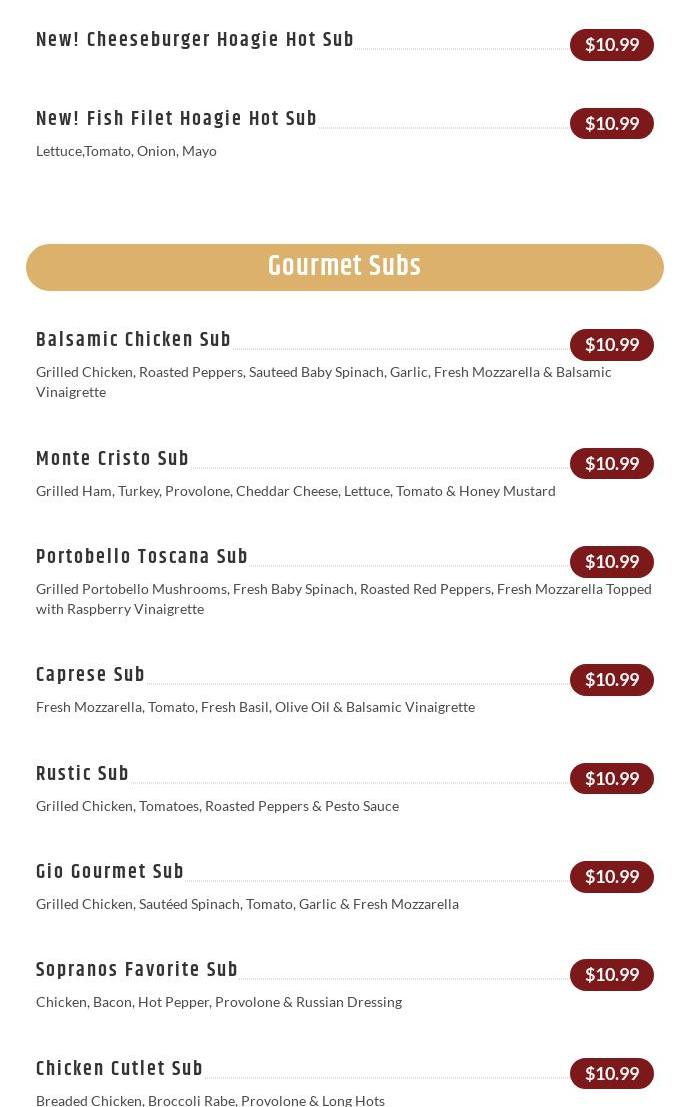 New! Cheeseburger Hoagie Hot Sub $10.99

New! Fish Filet Hoagie Hot Sub $10.99
Lettuce,Tomato, Onion, Mayo

Gourmet Subs

Balsamic Chicken Sub $10.99
Grilled Chicken, Roasted Peppers, Sauteed Baby Spinach, Garlic, Fresh Mozzarella & Balsamic Vinaigrette

Monte Cristo Sub $10.99
Grilled Ham, Turkey, Provolone, Cheddar Cheese, Lettuce, Tomato & Honey Mustard

Portobello Toscana Sub $10.99
Grilled Portobello Mushrooms, Fresh Baby Spinach, Roasted Red Peppers, Fresh Mozzarella Topped with Raspberry Vinaigrette

Caprese Sub $10.99
Fresh Mozzarella, Tomato, Fresh Basil, Olive Oil & Balsamic Vinaigrette

Rustic Sub $10.99
Grilled Chicken, Tomatoes, Roasted Peppers & Pesto Sauce

Gio Gourmet Sub $10.99
Grilled Chicken, Sautéed Spinach, Tomato, Garlic & Fresh Mozzarella

Sopranos Favorite Sub $10.99
Chicken, Bacon, Hot Pepper, Provolone & Russian Dressing

Chicken Cutlet Sub $10.99
Breaded Chicken, Broccoli Rabe, Provolone & Long Hots